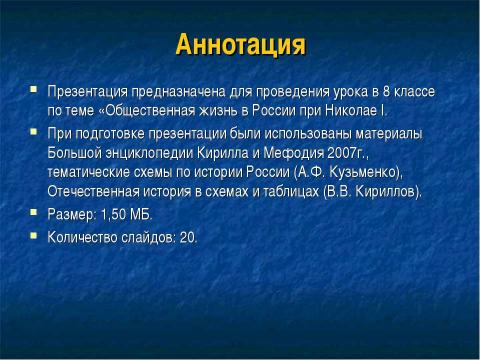 Аннотация

Презентация предназначена для проведения урока в 8 классе по теме «Общественная жизнь в России при Николае I.

При подготовке презентации были использованы материалы Большой энциклопедии Кирилла и Мефодия 2007г., тематические схемы по истории России (А.Ф. Кузьменко), Отечественная история в схемах и таблицах (В.В. Кириллов).

Размер: 1,50 МБ.

Количество слайдов: 20.